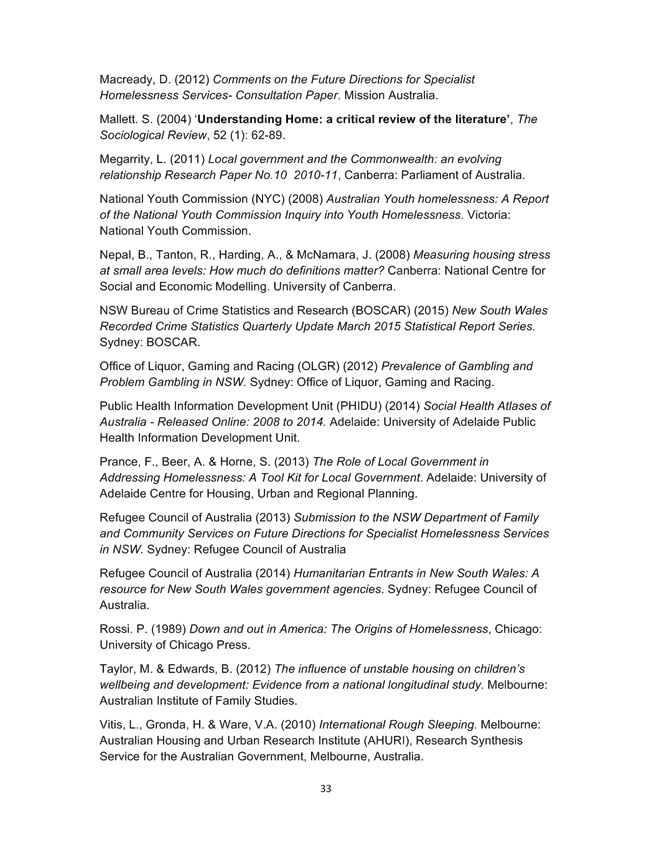 Macready, D. (2012) Comments on the Future Directions for Specialist Homelessness Services- Consultation Paper. Mission Australia.

Mallett. S. (2004) 'Understanding Home: a critical review of the literature', The Sociological Review, 52 (1): 62-89.

Megarrity, L. (2011) Local government and the Commonwealth: an evolving relationship Research Paper No.10 2010-11, Canberra: Parliament of Australia.

National Youth Commission (NYC) (2008) Australian Youth homelessness: A Report of the National Youth Commission Inquiry into Youth Homelessness. Victoria: National Youth Commission.

Nepal, B., Tanton, R., Harding, A., & McNamara, J. (2008) Measuring housing stress at small area levels: How much do definitions matter? Canberra: National Centre for Social and Economic Modelling. University of Canberra.

NSW Bureau of Crime Statistics and Research (BOSCAR) (2015) New South Wales Recorded Crime Statistics Quarterly Update March 2015 Statistical Report Series. Sydney: BOSCAR.

Office of Liquor, Gaming and Racing (OLGR) (2012) Prevalence of Gambling and Problem Gambling in NSW. Sydney: Office of Liquor, Gaming and Racing.

Public Health Information Development Unit (PHIDU) (2014) Social Health Atlases of Australia - Released Online: 2008 to 2014. Adelaide: University of Adelaide Public Health Information Development Unit.

Prance, F., Beer, A. & Horne, S. (2013) The Role of Local Government in Addressing Homelessness: A Tool Kit for Local Government. Adelaide: University of Adelaide Centre for Housing, Urban and Regional Planning.

Refugee Council of Australia (2013) Submission to the NSW Department of Family and Community Services on Future Directions for Specialist Homelessness Services in NSW. Sydney: Refugee Council of Australia

Refugee Council of Australia (2014) Humanitarian Entrants in New South Wales: A resource for New South Wales government agencies. Sydney: Refugee Council of Australia.

Rossi. P. (1989) Down and out in America: The Origins of Homelessness, Chicago: University of Chicago Press.

Taylor, M. & Edwards, B. (2012) The influence of unstable housing on children's wellbeing and development: Evidence from a national longitudinal study. Melbourne: Australian Institute of Family Studies.

Vitis, L., Gronda, H. & Ware, V.A. (2010) International Rough Sleeping. Melbourne: Australian Housing and Urban Research Institute (AHURI), Research Synthesis Service for the Australian Government, Melbourne, Australia.

33